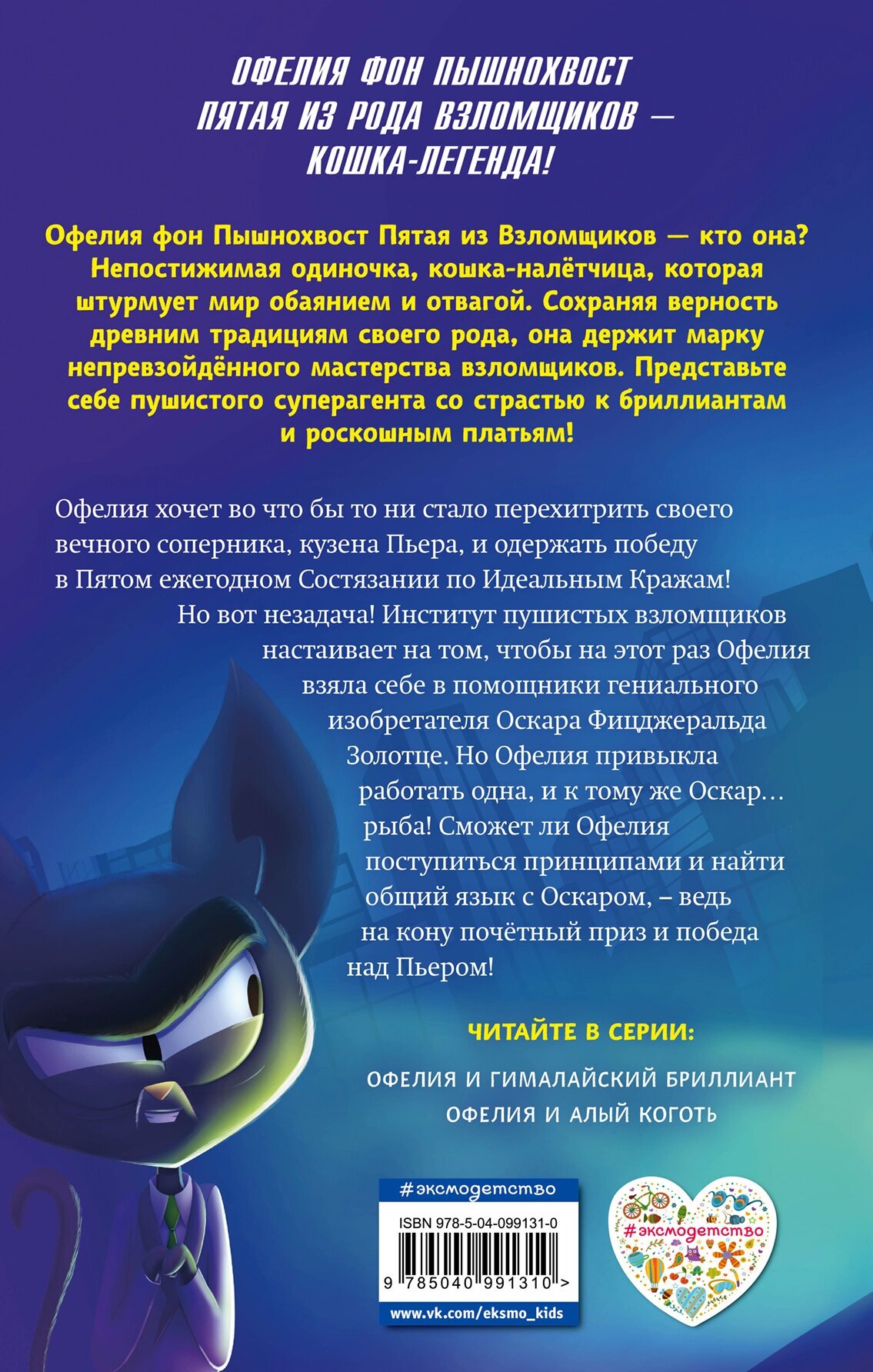 ОФЕЛИЯ ФОН ПЫШНОХВОСТ
ПЯТАЯ ИЗ РОДА ВЗЛОМЩИКОВ —
КОШКА-ЛЕГЕНДА!

Офелия фон Пышнохвост Пятая из Взломщиков — кто она? Непостижимая одиночка, кошка-налётчица, которая штурмует мир обаянием и отвагой. Сохраняя верность древним традициям своего рода, она держит марку непревзойдённого мастерства взломщиков. Представьте себе пушистого суперагента со страстью к бриллиантам и роскошным платьям!

Офелия хочет во что бы то ни стало перехитрить своего вечного соперника, кузена Пьера, и одержать победу в Пятом ежегодном Состязании по Идеальным Кражам!

Но вот незадача! Институт пушистых взломщиков настаивает на том, чтобы на этот раз Офелия взяла себе в помощники гениального изобретателя Оскара Фицджеральда Золотце. Но Офелия привыкла работать одна, и к тому же Оскар… рыба! Сможет ли Офелия поступиться принципами и найти общий язык с Оскаром, – ведь на кону почётный приз и победа над Пьером!

ЧИТАЙТЕ В СЕРИИ:

ОФЕЛИЯ И ГИМАЛАЙСКИЙ БРИЛЛИАНТ
ОФЕЛИЯ И АЛЫЙ КОГОТЬ

#эксмодетство
ISBN 978-5-04-099131-0
9 785040 991310 >
www.vk.com/eksmo_kids

#эксмодетство